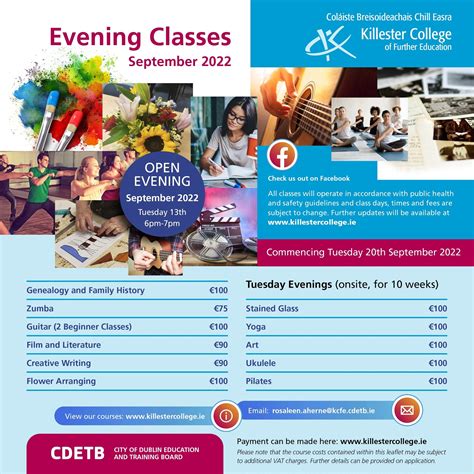 Evening Classes
September 2022

Coláiste Breisoideachais Chill Easra
Killester College
of Further Education

OPEN EVENING
September 2022
Tuesday 13th
6pm-7pm

Check us out on Facebook

All classes will operate in accordance with public health and safety guidelines and class days, times and fees are subject to change. Further updates will be available at www.killestercollege.ie

Commencing Tuesday 20th September 2022

| | |
|---|---|
| Genealogy and Family History | €100 |
| Zumba | €75 |
| Guitar (2 Beginner Classes) | €100 |
| Film and Literature | €90 |
| Creative Writing | €90 |
| Flower Arranging | €100 |

Tuesday Evenings (onsite, for 10 weeks)

| | |
|---|---|
| Stained Glass | €100 |
| Yoga | €100 |
| Art | €100 |
| Ukulele | €100 |
| Pilates | €100 |

View our courses: www.killestercollege.ie

Email: rosaleen.aherne@kcfe.cdetb.ie

CDETB CITY OF DUBLIN EDUCATION AND TRAINING BOARD

Payment can be made here: www.killestercollege.ie
Please note that the course costs contained within this leaflet may be subject to additional VAT charges. Further details can be provided on application.